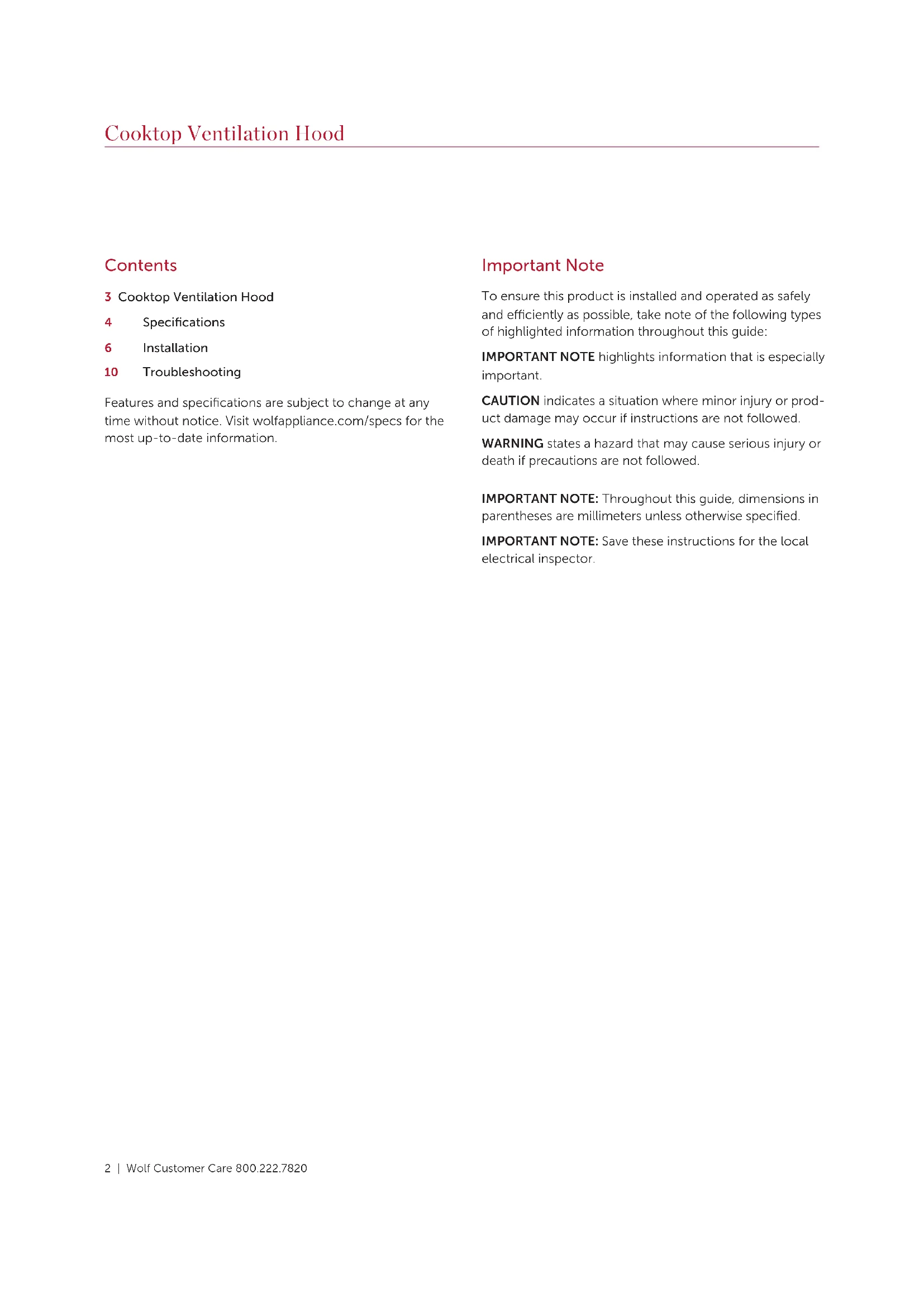 Cooktop Ventilation Hood

Contents

3 Cooktop Ventilation Hood

4 Specifications

6 Installation

10 Troubleshooting

Features and specifications are subject to change at any time without notice. Visit wolfappliance.com/specs for the most up-to-date information.

Important Note

To ensure this product is installed and operated as safely and efficiently as possible, take note of the following types of highlighted information throughout this guide:

IMPORTANT NOTE highlights information that is especially important.

CAUTION indicates a situation where minor injury or product damage may occur if instructions are not followed.

WARNING states a hazard that may cause serious injury or death if precautions are not followed.

IMPORTANT NOTE: Throughout this guide, dimensions in parentheses are millimeters unless otherwise specified.

IMPORTANT NOTE: Save these instructions for the local electrical inspector.

2 | Wolf Customer Care 800.222.7820